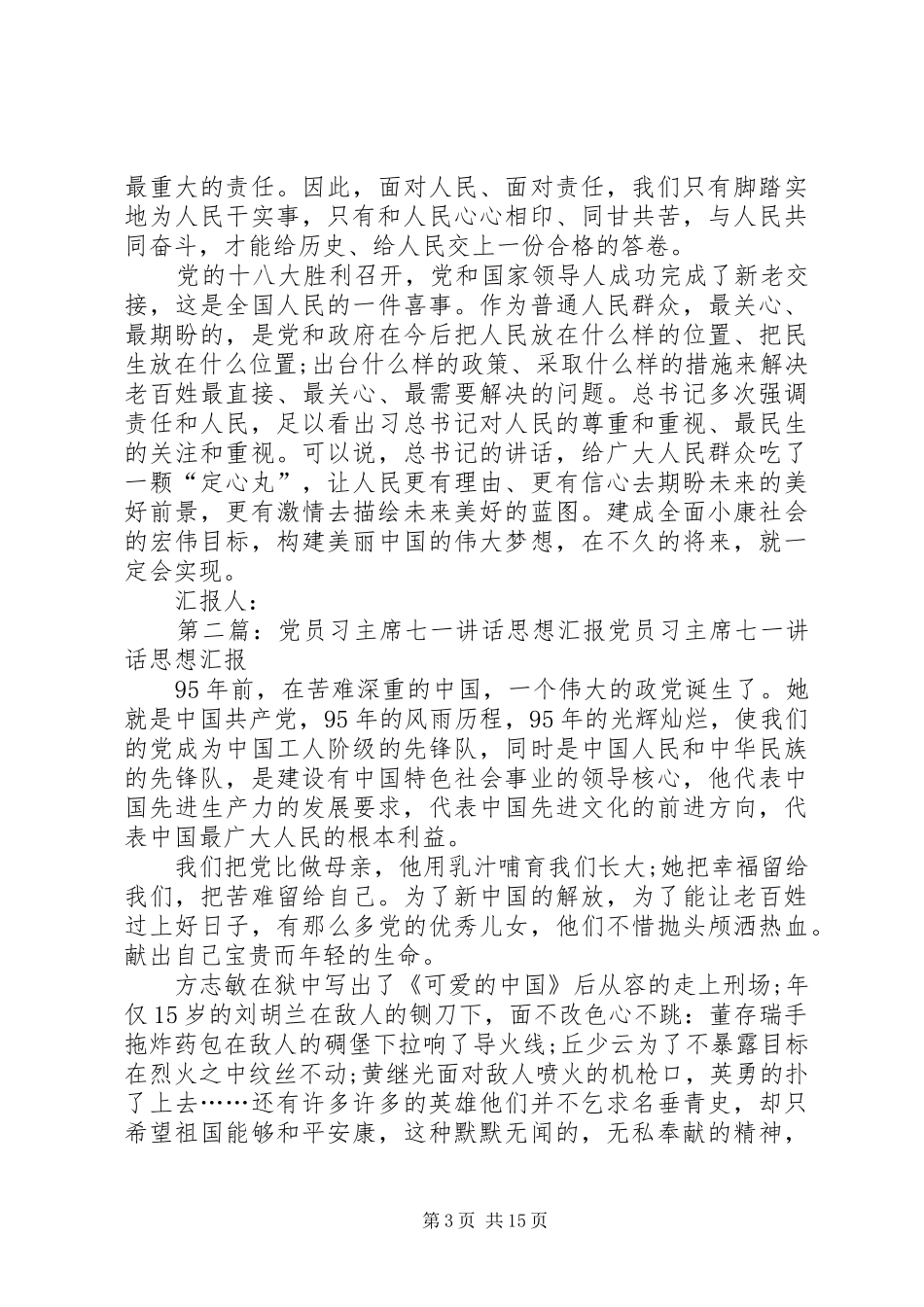 最重大的责任。因此，面对人民、面对责任，我们只有脚踏实地为人民干实事，只有和人民心心相印、同甘共苦，与人民共同奋斗，才能给历史、给人民交上一份合格的答卷。

党的十八大胜利召开，党和国家领导人成功完成了新老交接，这是全国人民的一件喜事。作为普通人民群众，最关心、最期盼的，是党和政府在今后把人民放在什么样的位置、把民生放在什么位置;出台什么样的政策、采取什么样的措施来解决老百姓最直接、最关心、最需要解决的问题。总书记多次强调责任和人民，足以看出习总书记对人民的尊重和重视、最民生的关注和重视。可以说，总书记的讲话，给广大人民群众吃了一颗“定心丸”，让人民更有理由、更有信心去期盼未来的美好前景，更有激情去描绘未来美好的蓝图。建成全面小康社会的宏伟目标，构建美丽中国的伟大梦想，在不久的将来，就一定会实现。

汇报人：

第二篇：党员习主席七一讲话思想汇报党员习主席七一讲话思想汇报

95年前，在苦难深重的中国，一个伟大的政党诞生了。她就是中国共产党，95年的风雨历程，95年的光辉灿烂，使我们的党成为中国工人阶级的先锋队，同时是中国人民和中华民族的先锋队，是建设有中国特色社会事业的领导核心，他代表中国先进生产力的发展要求，代表中国先进文化的前进方向，代表中国最广大人民的根本利益。

我们把党比做母亲，他用乳汁哺育我们长大;她把幸福留给我们，把苦难留给自己。为了新中国的解放，为了能让老百姓过上好日子，有那么多党的优秀儿女，他们不惜抛头颅洒热血。献出自己宝贵而年轻的生命。

方志敏在狱中写出了《可爱的中国》后从容的走上刑场;年仅15岁的刘胡兰在敌人的铡刀下，面不改色心不跳：董存瑞手拖炸药包在敌人的碉堡下拉响了导火线;丘少云为了不暴露目标在烈火之中纹丝不动;黄继光面对敌人喷火的机枪口，英勇的扑了上去……还有许多许多的英雄他们并不乞求名垂青史，却只希望祖国能够和平安康，这种默默无闻的，无私奉献的精神，

第3页 共15页